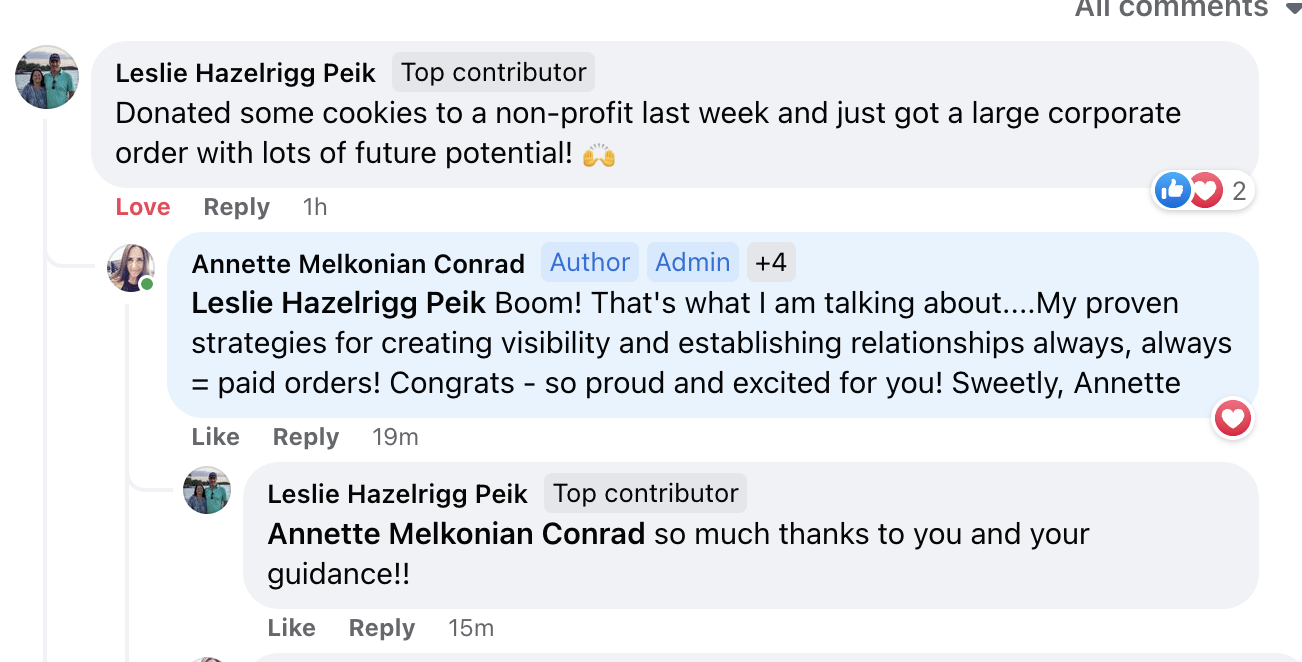 All comments

Leslie Hazelrigg Peik Top contributor
Donated some cookies to a non-profit last week and just got a large corporate order with lots of future potential! 🙌

Love Reply 1h

2

Annette Melkonian Conrad Author Admin +4
Leslie Hazelrigg Peik Boom! That's what I am talking about....My proven strategies for creating visibility and establishing relationships always, always = paid orders! Congrats - so proud and excited for you! Sweetly, Annette

Like Reply 19m

Leslie Hazelrigg Peik Top contributor
Annette Melkonian Conrad so much thanks to you and your guidance!!

Like Reply 15m